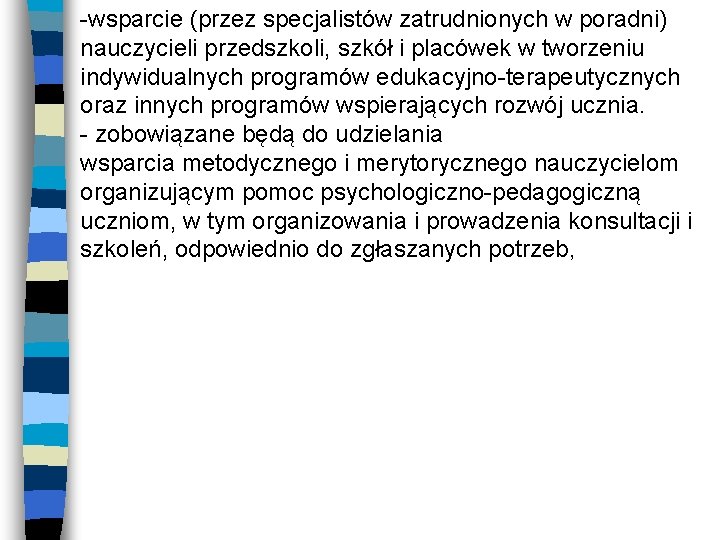 -wsparcie (przez specjalistów zatrudnionych w poradni) nauczycieli przedszkoli, szkół i placówek w tworzeniu indywidualnych programów edukacyjno-terapeutycznych oraz innych programów wspierających rozwój ucznia.
- zobowiązane będą do udzielania
wsparcia metodycznego i merytorycznego nauczycielom organizującym pomoc psychologiczno-pedagogiczną uczniom, w tym organizowania i prowadzenia konsultacji i szkoleń, odpowiednio do zgłaszanych potrzeb,